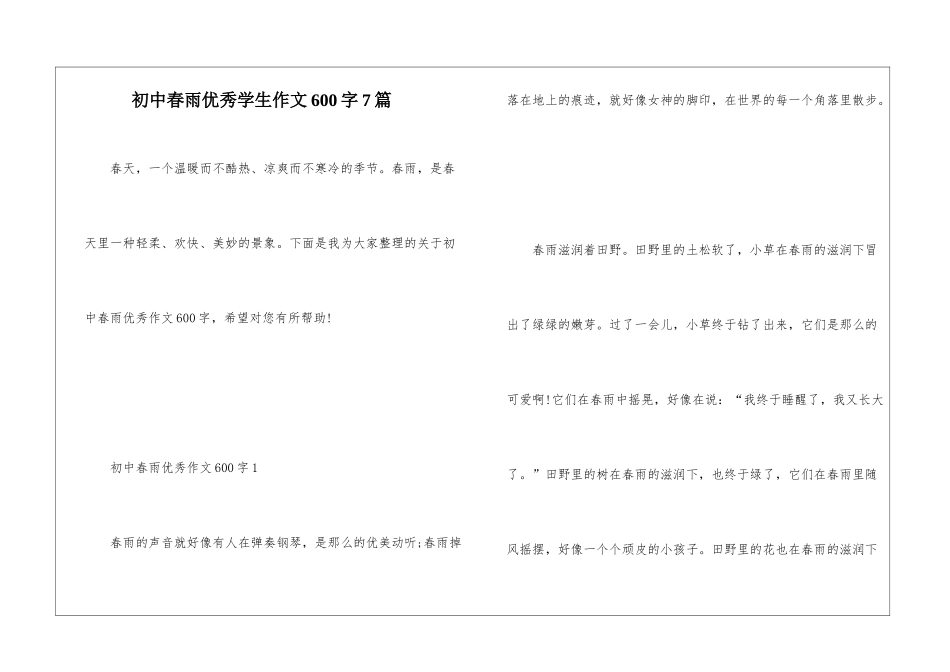 初中春雨优秀学生作文600字7篇

春天，一个温暖而不酷热、凉爽而不寒冷的季节。春雨，是春天里一种轻柔、欢快、美妙的景象。下面是我为大家整理的关于初中春雨优秀作文600字，希望对您有所帮助!

初中春雨优秀作文600字1

春雨的声音就好像有人在弹奏钢琴，是那么的优美动听;春雨掉落在地上的痕迹，就好像女神的脚印，在世界的每一个角落里散步。

春雨滋润着田野。田野里的土松软了，小草在春雨的滋润下冒出了绿绿的嫩芽。过了一会儿，小草终于钻了出来，它们是那么的可爱啊!它们在春雨中摇晃，好像在说：“我终于睡醒了，我又长大了。”田野里的树在春雨的滋润下，也终于绿了，它们在春雨里随风摇摆，好像一个个顽皮的小孩子。田野里的花也在春雨的滋润下